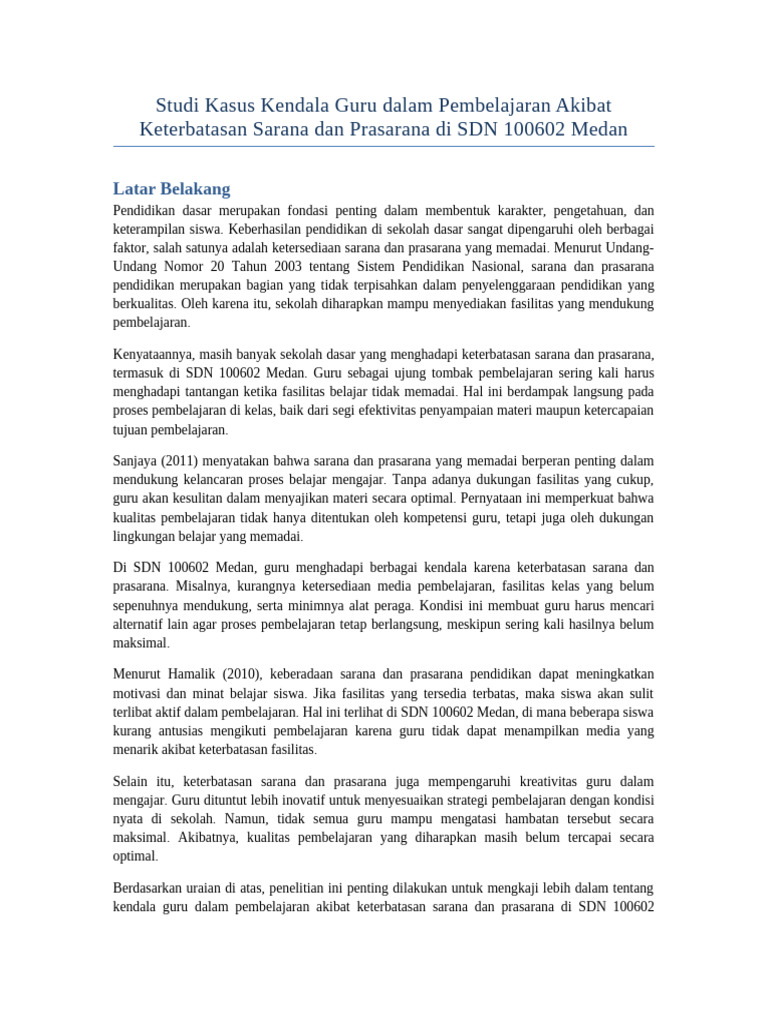 Studi Kasus Kendala Guru dalam Pembelajaran Akibat Keterbatasan Sarana dan Prasarana di SDN 100602 Medan

Latar Belakang

Pendidikan dasar merupakan fondasi penting dalam membentuk karakter, pengetahuan, dan keterampilan siswa. Keberhasilan pendidikan di sekolah dasar sangat dipengaruhi oleh berbagai faktor, salah satunya adalah ketersediaan sarana dan prasarana yang memadai. Menurut Undang-Undang Nomor 20 Tahun 2003 tentang Sistem Pendidikan Nasional, sarana dan prasarana pendidikan merupakan bagian yang tidak terpisahkan dalam penyelenggaraan pendidikan yang berkualitas. Oleh karena itu, sekolah diharapkan mampu menyediakan fasilitas yang mendukung pembelajaran.

Kenyataannya, masih banyak sekolah dasar yang menghadapi keterbatasan sarana dan prasarana, termasuk di SDN 100602 Medan. Guru sebagai ujung tombak pembelajaran sering kali harus menghadapi tantangan ketika fasilitas belajar tidak memadai. Hal ini berdampak langsung pada proses pembelajaran di kelas, baik dari segi efektivitas penyampaian materi maupun ketercapaian tujuan pembelajaran.

Sanjaya (2011) menyatakan bahwa sarana dan prasarana yang memadai berperan penting dalam mendukung kelancaran proses belajar mengajar. Tanpa adanya dukungan fasilitas yang cukup, guru akan kesulitan dalam menyajikan materi secara optimal. Pernyataan ini memperkuat bahwa kualitas pembelajaran tidak hanya ditentukan oleh kompetensi guru, tetapi juga oleh dukungan lingkungan belajar yang memadai.

Di SDN 100602 Medan, guru menghadapi berbagai kendala karena keterbatasan sarana dan prasarana. Misalnya, kurangnya ketersediaan media pembelajaran, fasilitas kelas yang belum sepenuhnya mendukung, serta minimnya alat peraga. Kondisi ini membuat guru harus mencari alternatif lain agar proses pembelajaran tetap berlangsung, meskipun sering kali hasilnya belum maksimal.

Menurut Hamalik (2010), keberadaan sarana dan prasarana pendidikan dapat meningkatkan motivasi dan minat belajar siswa. Jika fasilitas yang tersedia terbatas, maka siswa akan sulit terlibat aktif dalam pembelajaran. Hal ini terlihat di SDN 100602 Medan, di mana beberapa siswa kurang antusias mengikuti pembelajaran karena guru tidak dapat menampilkan media yang menarik akibat keterbatasan fasilitas.

Selain itu, keterbatasan sarana dan prasarana juga mempengaruhi kreativitas guru dalam mengajar. Guru dituntut lebih inovatif untuk menyesuaikan strategi pembelajaran dengan kondisi nyata di sekolah. Namun, tidak semua guru mampu mengatasi hambatan tersebut secara maksimal. Akibatnya, kualitas pembelajaran yang diharapkan masih belum tercapai secara optimal.

Berdasarkan uraian di atas, penelitian ini penting dilakukan untuk mengkaji lebih dalam tentang kendala guru dalam pembelajaran akibat keterbatasan sarana dan prasarana di SDN 100602